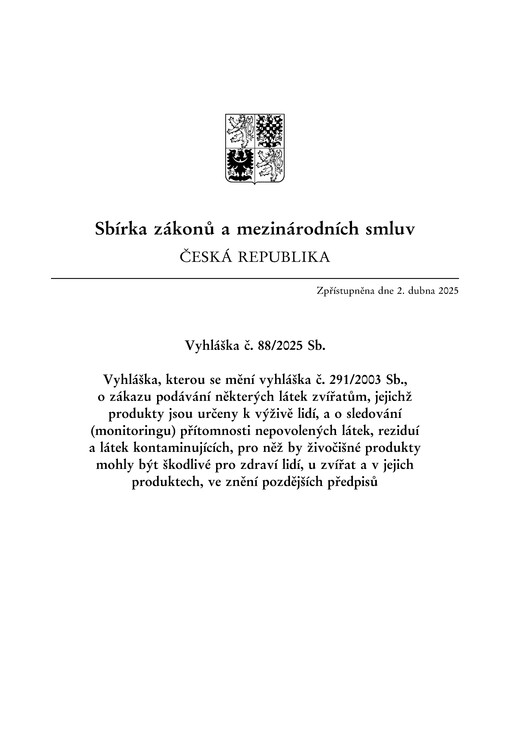 Sbírka zákonů a mezinárodních smluv

ČESKÁ REPUBLIKA

Zpřístupněna dne 2. dubna 2025

Vyhláška č. 88/2025 Sb.

Vyhláška, kterou se mění vyhláška č. 291/2003 Sb., o zákazu podávání některých látek zvířatům, jejichž produkty jsou určeny k výživě lidí, a o sledování (monitoringu) přítomnosti nepovolených látek, reziduí a látek kontaminujících, pro něž by živočišné produkty mohly být škodlivé pro zdraví lidí, u zvířat a v jejich produktech, ve znění pozdějších předpisů